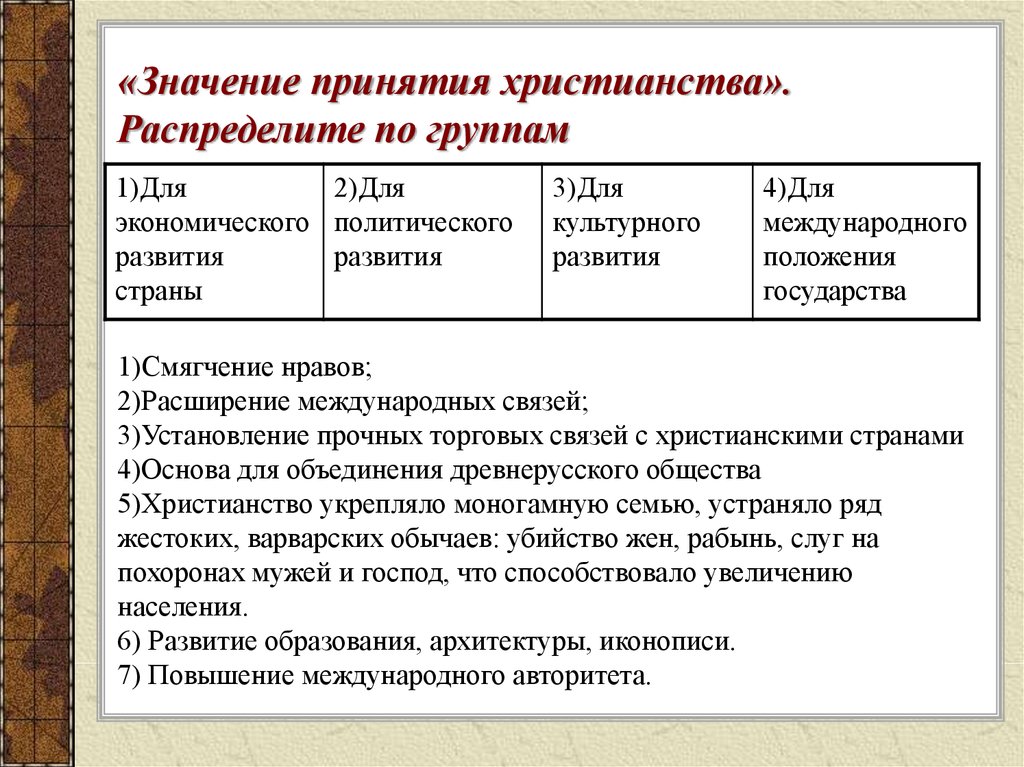 «Значение принятия христианства». Распределите по группам

| 1)Для экономического развития страны | 2)Для политического развития | 3)Для культурного развития | 4)Для международного положения государства |
|---|---|---|---|

1)Смягчение нравов;
2)Расширение международных связей;
3)Установление прочных торговых связей с христианскими странами
4)Основа для объединения древнерусского общества
5)Христианство укрепляло моногамную семью, устраняло ряд жестоких, варварских обычаев: убийство жен, рабынь, слуг на похоронах мужей и господ, что способствовало увеличению населения.
6) Развитие образования, архитектуры, иконописи.
7) Повышение международного авторитета.